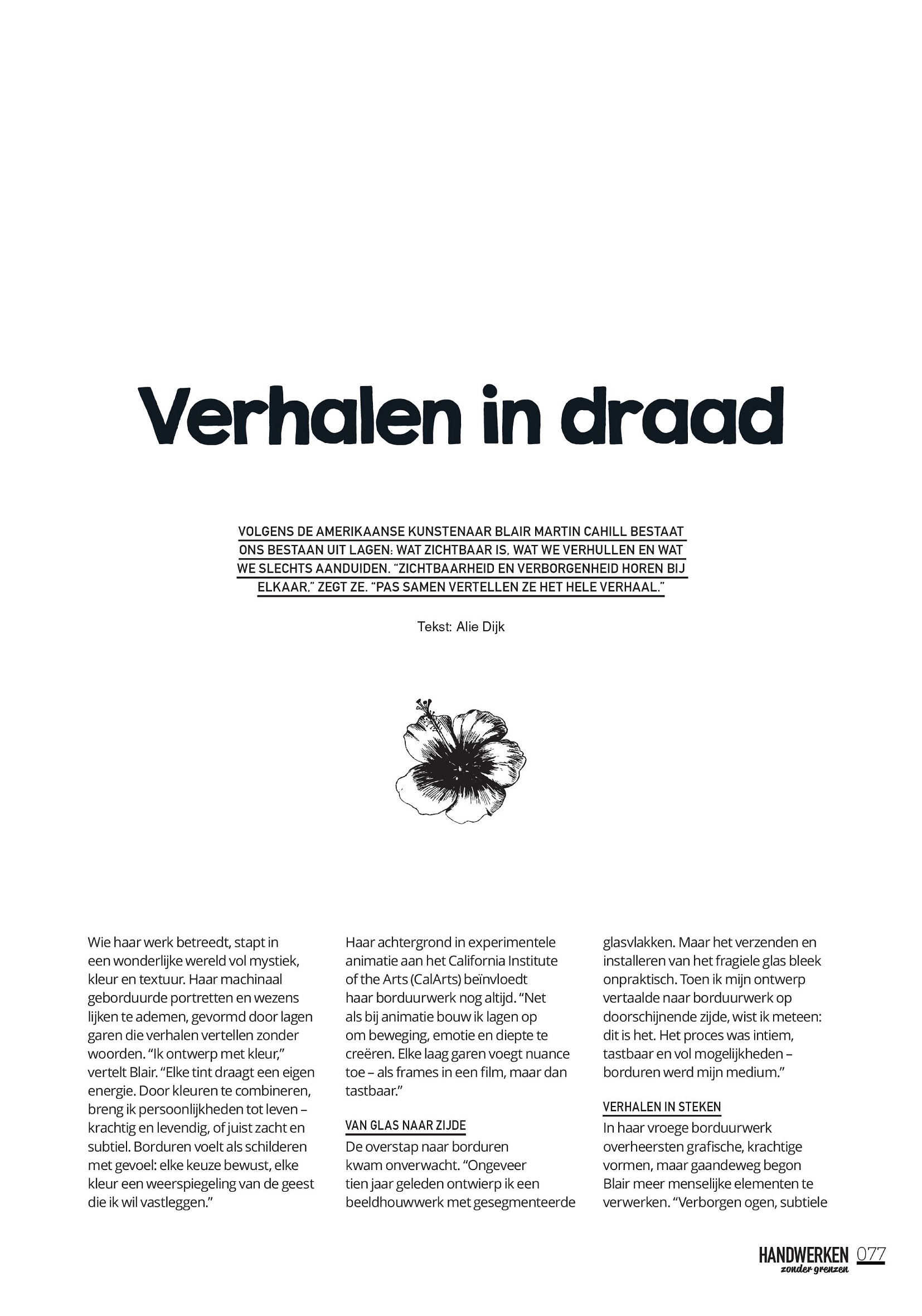 Verhalen in draad

VOLGENS DE AMERIKAANSE KUNSTENAAR BLAIR MARTIN CAHILL BESTAAT ONS BESTAAN UIT LAGEN: WAT ZICHTBAAR IS, WAT WE VERHULLEN EN WAT WE SLECHTS AANDUIDEN. "ZICHTBAARHEID EN VERBORGENHEID HOREN BIJ ELKAAR," ZEGT ZE. "PAS SAMEN VERTELLEN ZE HET HELE VERHAAL."

Tekst: Alie Dijk

Wie haar werk betreedt, stapt in een wonderlijke wereld vol mystiek, kleur en textuur. Haar machinaal geborduurde portretten en wezens lijken te ademen, gevormd door lagen garen die verhalen vertellen zonder woorden. "Ik ontwerp met kleur," vertelt Blair. "Elke tint draagt een eigen energie. Door kleuren te combineren, breng ik persoonlijkheden tot leven – krachtig en levendig, of juist zacht en subtiel. Borduren voelt als schilderen met gevoel: elke keuze bewust, elke kleur een weerspiegeling van de geest die ik wil vastleggen."

Haar achtergrond in experimentele animatie aan het California Institute of the Arts (CalArts) beïnvloedt haar borduurwerk nog altijd. "Net als bij animatie bouw ik lagen op om beweging, emotie en diepte te creëren. Elke laag garen voegt nuance toe – als frames in een film, maar dan tastbaar."

VAN GLAS NAAR ZIJDE
De overstap naar borduren kwam onverwacht. "Ongeveer tien jaar geleden ontwierp ik een beeldhouwwerk met gesegmenteerde glasvlakken. Maar het verzenden en installeren van het fragiele glas bleek onpraktisch. Toen ik mijn ontwerp vertaalde naar borduurwerk op doorschijnende zijde, wist ik meteen: dit is het. Het proces was intiem, tastbaar en vol mogelijkheden – borduren werd mijn medium."

VERHALEN IN STEKEN
In haar vroege borduurwerk overheersten grafische, krachtige vormen, maar gaandeweg begon Blair meer menselijke elementen te verwerken. "Verborgen ogen, subtiele

HANDWERKEN zonder grenzen 077